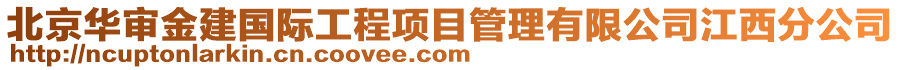 北京华审金建国际工程项目管理有限公司江西分公司
http://ncuptonlarkin.cn.coovee.com